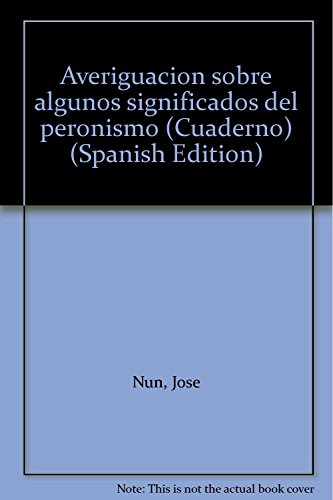 Averiguacion sobre algunos significados del peronismo (Cuaderno) (Spanish Edition)

Nun, Jose

Note: This is not the actual book cover